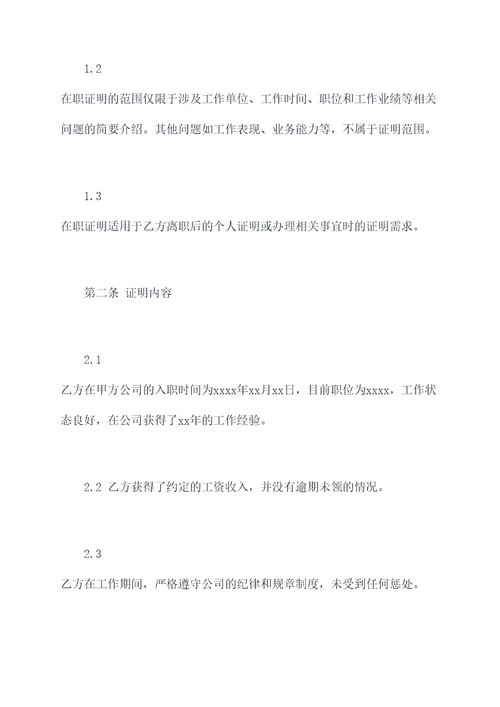 1.2

在职证明的范围仅限于涉及工作单位、工作时间、职位和工作业绩等相关问题的简要介绍。其他问题如工作表现、业务能力等，不属于证明范围。

1.3

在职证明适用于乙方离职后的个人证明或办理相关事宜时的证明需求。

第二条 证明内容

2.1

乙方在甲方公司的入职时间为xxxx年xx月xx日，目前职位为xxxx，工作状态良好，在公司获得了xx年的工作经验。

2.2 乙方获得了约定的工资收入，并没有逾期未领的情况。

2.3

乙方在工作期间，严格遵守公司的纪律和规章制度，未受到任何惩处。